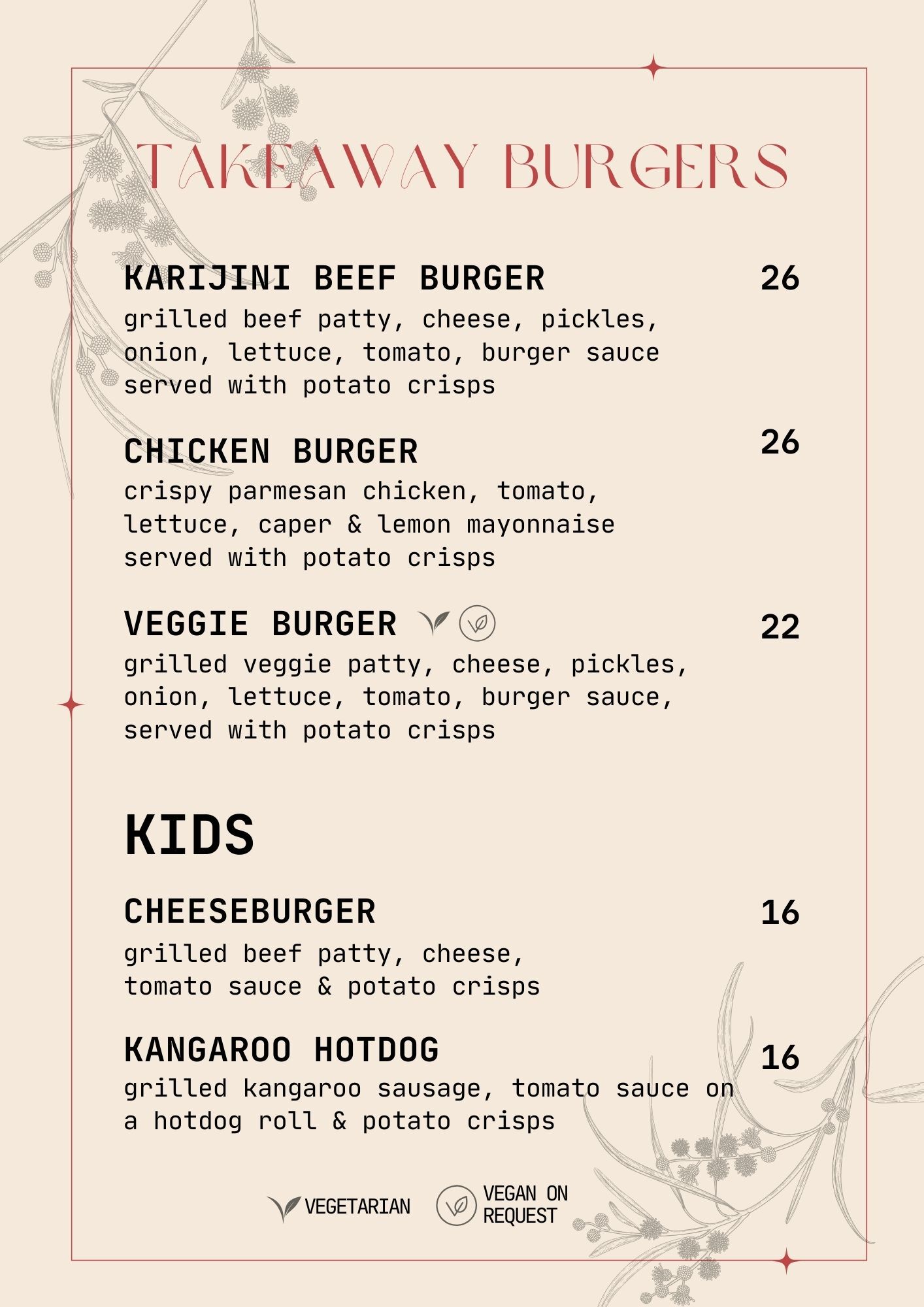 TAKEAWAY BURGERS

KARIJINI BEEF BURGER 26
grilled beef patty, cheese, pickles, onion, lettuce, tomato, burger sauce served with potato crisps

CHICKEN BURGER 26
crispy parmesan chicken, tomato, lettuce, caper & lemon mayonnaise served with potato crisps

VEGGIE BURGER 22
grilled veggie patty, cheese, pickles, onion, lettuce, tomato, burger sauce, served with potato crisps

KIDS

CHEESEBURGER 16
grilled beef patty, cheese, tomato sauce & potato crisps

KANGAROO HOTDOG 16
grilled kangaroo sausage, tomato sauce on a hotdog roll & potato crisps

VEGETARIAN VEGAN ON REQUEST